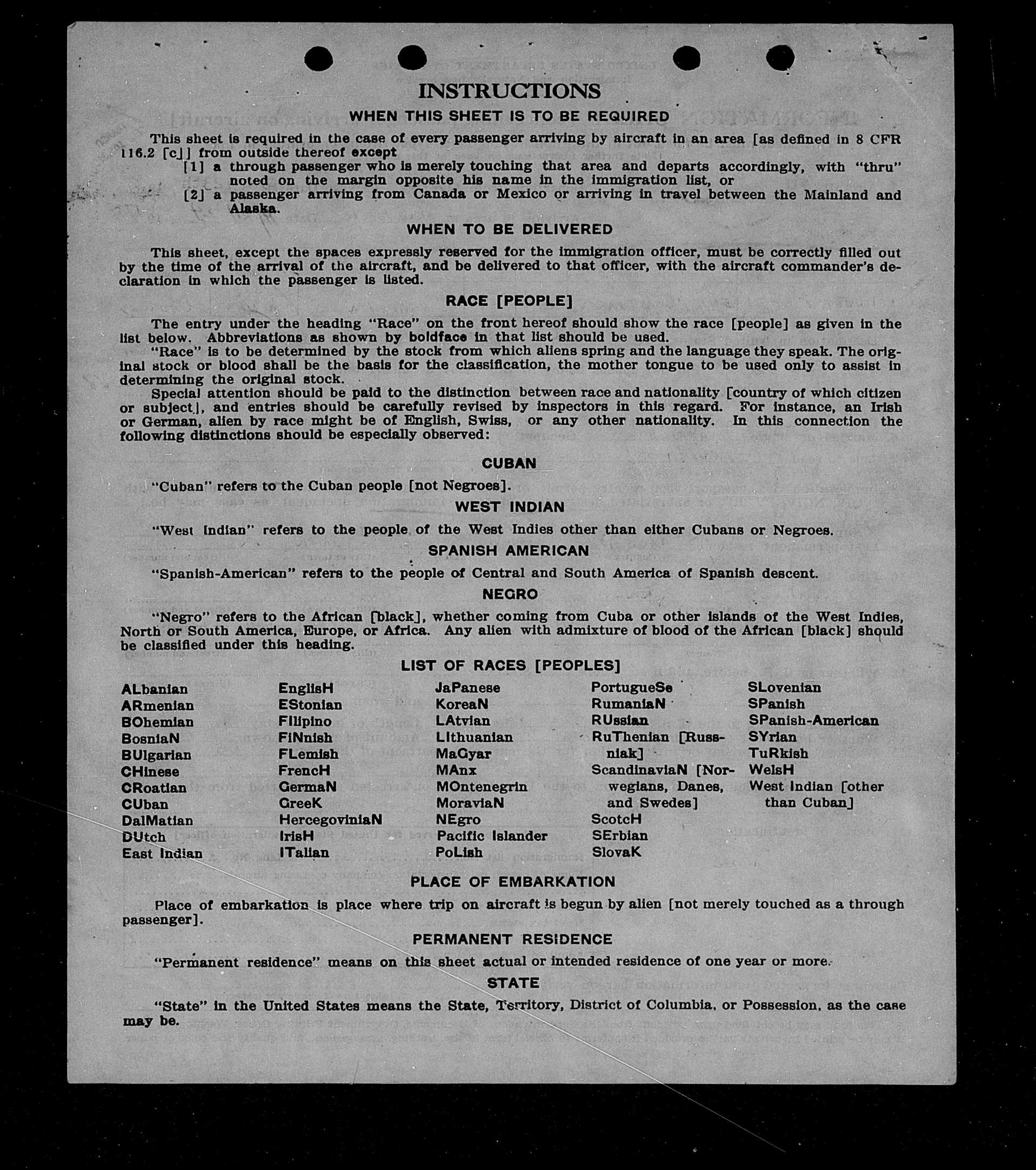 INSTRUCTIONS

WHEN THIS SHEET IS TO BE REQUIRED

This sheet is required in the case of every passenger arriving by aircraft in an area [as defined in 8 CFR 116.2 [c]] from outside thereof except
[1] a through passenger who is merely touching that area and departs accordingly, with "thru" noted on the margin opposite his name in the immigration list, or
[2] a passenger arriving from Canada or Mexico or arriving in travel between the Mainland and Alaska.

WHEN TO BE DELIVERED

This sheet, except the spaces expressly reserved for the immigration officer, must be correctly filled out by the time of the arrival of the aircraft, and be delivered to that officer, with the aircraft commander's declaration in which the passenger is listed.

RACE [PEOPLE]

The entry under the heading "Race" on the front hereof should show the race [people] as given in the list below. Abbreviations as shown by boldface in that list should be used.

"Race" is to be determined by the stock from which aliens spring and the language they speak. The original stock or blood shall be the basis for the classification, the mother tongue to be used only to assist in determining the original stock.

Special attention should be paid to the distinction between race and nationality [country of which citizen or subject], and entries should be carefully revised by inspectors in this regard. For instance, an Irish or German, alien by race might be of English, Swiss, or any other nationality. In this connection the following distinctions should be especially observed:

CUBAN

"Cuban" refers to the Cuban people [not Negroes].

WEST INDIAN

"West Indian" refers to the people of the West Indies other than either Cubans or Negroes.

SPANISH AMERICAN

"Spanish-American" refers to the people of Central and South America of Spanish descent.

NEGRO

"Negro" refers to the African [black], whether coming from Cuba or other islands of the West Indies, North or South America, Europe, or Africa. Any alien with admixture of blood of the African [black] should be classified under this heading.

LIST OF RACES [PEOPLES]

ALbanian
ARmenian
BOhemian
BosniaN
BUlgarian
CHinese
CRoatian
CUban
DalMatian
DUtch
East Indian

EnglisH
EStonian
FIlipino
FiNnish
FLemish
FrencH
GermaN
GreeK
HercegoviniaN
IrisH
ITalian

JaPanese
KoreaN
LAtvian
LIthuanian
MaGyar
MAnx
MOntenegrin
MoraviaN
NEgro
Pacific Islander
PoLish

PortugueSe
RumaniaN
RUssian
RuThenian [Russniak]
ScandinaviaN [Norwegians, Danes, and Swedes]
ScotcH
SErbian
SlovaK

SLovenian
SPanish
SPanish-American
SYrian
TuRkish
WelsH
West Indian [other than Cuban]

PLACE OF EMBARKATION

Place of embarkation is place where trip on aircraft is begun by alien [not merely touched as a through passenger].

PERMANENT RESIDENCE

"Permanent residence" means on this sheet actual or intended residence of one year or more.

STATE

"State" in the United States means the State, Territory, District of Columbia, or Possession, as the case may be.